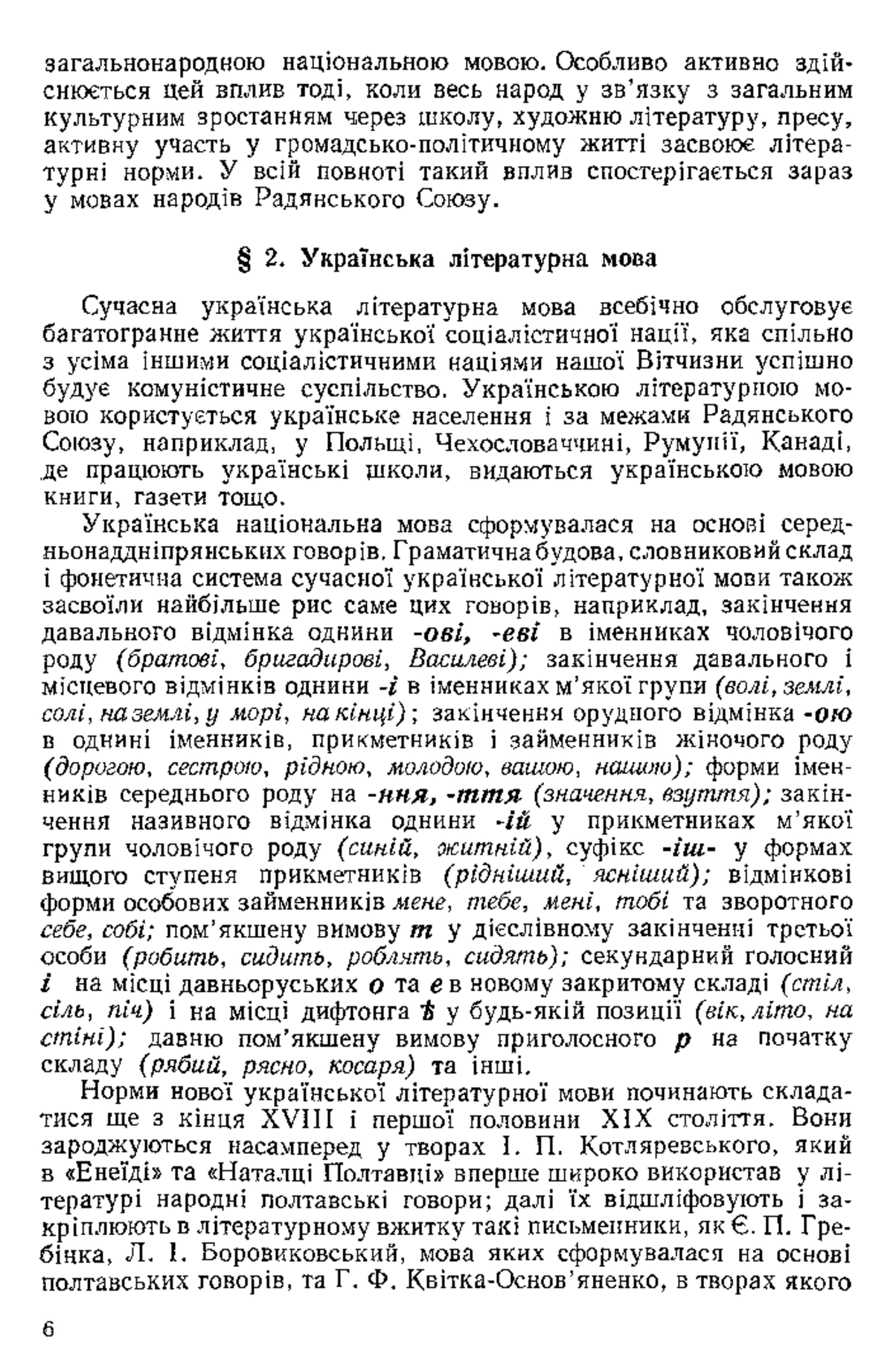 загальнонародною національною мовою. Особливо активно здійснюється цей вплив тоді, коли весь народ у зв'язку з загальним культурним зростанням через школу, художню літературу, пресу, активну участь у громадсько-політичному житті засвоює літературні норми. У всій повноті такий вплив спостерігається зараз у мовах народів Радянського Союзу.

§ 2. Українська літературна мова

Сучасна українська літературна мова всебічно обслуговує багатогранне життя української соціалістичної нації, яка спільно з усіма іншими соціалістичними націями нашої Вітчизни успішно будує комуністичне суспільство. Українською літературною мовою користується українське населення і за межами Радянського Союзу, наприклад, у Польщі, Чехословаччині, Румунії, Канаді, де працюють українські школи, видаються українською мовою книги, газети тощо.

Українська національна мова сформувалася на основі середньонаддніпрянських говорів. Граматична будова, словниковий склад і фонетична система сучасної української літературної мови також засвоїли найбільше рис саме цих говорів, наприклад, закінчення давального відмінка однини -ові, -еві в іменниках чоловічого роду (братові, бригадирові, Василеві); закінчення давального і місцевого відмінків однини -і в іменниках м'якої групи (волі, землі, солі, на землі, у морі, на кінці); закінчення орудного відмінка -ою в однині іменників, прикметників і займенників жіночого роду (дорогою, сестрою, рідною, молодою, вашою, нашою); форми іменників середнього роду на -ння, -ття (значення, взуття); закінчення називного відмінка однини -ій у прикметниках м'якої групи чоловічого роду (синій, житній), суфікс -іш- у формах вищого ступеня прикметників (рідніший, ясніший); відмінкові форми особових займенників мене, тебе, мені, тобі та зворотного себе, собі; пом'якшену вимову т у дієслівному закінченні третьої особи (робить, сидить, роблять, сидять); секундарний голосний і на місці давньоруських о та е в новому закритому складі (стіл, сіль, піч) і на місці дифтонга ѣ у будь-якій позиції (вік, літо, на стіні); давню пом'якшену вимову приголосного р на початку складу (рябий, рясно, косаря) та інші.

Норми нової української літературної мови починають складатися ще з кінця XVIII і першої половини XIX століття. Вони зароджуються насамперед у творах І. П. Котляревського, який в «Енеїді» та «Наталці Полтавці» вперше широко використав у літературі народні полтавські говори; далі їх відшліфовують і закріплюють в літературному вжитку такі письменники, як Є. П. Гребінка, Л. І. Боровиковський, мова яких сформувалася на основі полтавських говорів, та Г. Ф. Квітка-Основ'яненко, в творах якого

6